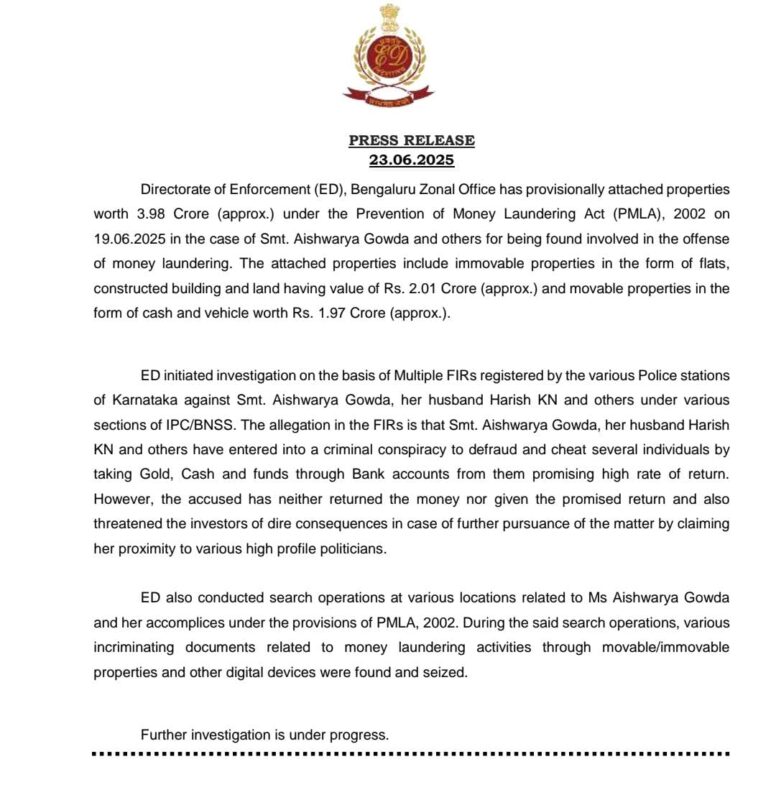 ED

PRESS RELEASE
23.06.2025

Directorate of Enforcement (ED), Bengaluru Zonal Office has provisionally attached properties worth 3.98 Crore (approx.) under the Prevention of Money Laundering Act (PMLA), 2002 on 19.06.2025 in the case of Smt. Aishwarya Gowda and others for being found involved in the offense of money laundering. The attached properties include immovable properties in the form of flats, constructed building and land having value of Rs. 2.01 Crore (approx.) and movable properties in the form of cash and vehicle worth Rs. 1.97 Crore (approx.).

ED initiated investigation on the basis of Multiple FIRs registered by the various Police stations of Karnataka against Smt. Aishwarya Gowda, her husband Harish KN and others under various sections of IPC/BNSS. The allegation in the FIRs is that Smt. Aishwarya Gowda, her husband Harish KN and others have entered into a criminal conspiracy to defraud and cheat several individuals by taking Gold, Cash and funds through Bank accounts from them promising high rate of return. However, the accused has neither returned the money nor given the promised return and also threatened the investors of dire consequences in case of further pursuance of the matter by claiming her proximity to various high profile politicians.

ED also conducted search operations at various locations related to Ms Aishwarya Gowda and her accomplices under the provisions of PMLA, 2002. During the said search operations, various incriminating documents related to money laundering activities through movable/immovable properties and other digital devices were found and seized.

Further investigation is under progress.